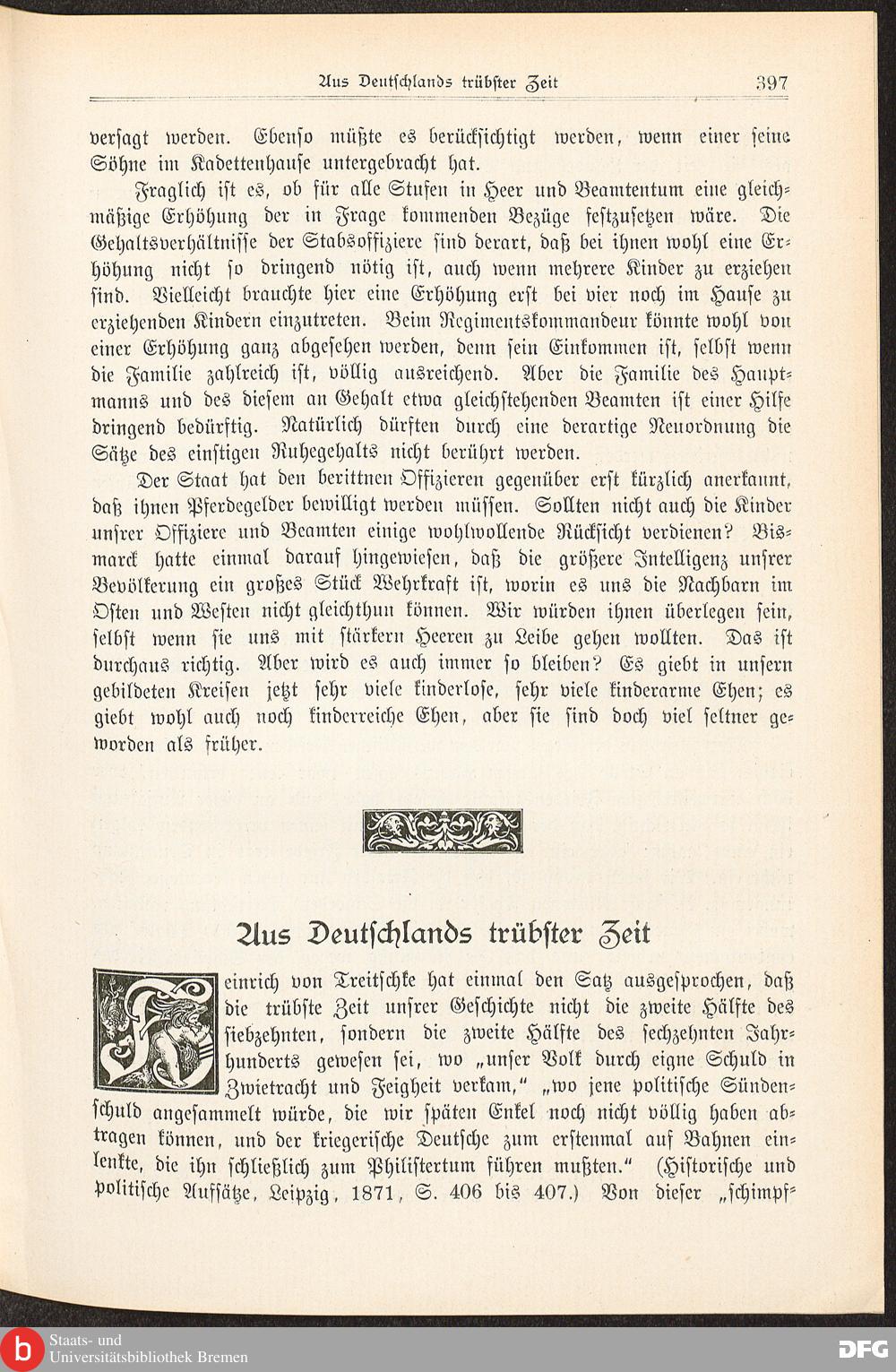 Aus Deutschlands trübster Zeit 397

versagt werden. Ebenso müßte es berücksichtigt werden, wenn einer seine Söhne im Kadettenhause untergebracht hat.

Fraglich ist es, ob für alle Stufen in Heer und Beamtentum eine gleichmäßige Erhöhung der in Frage kommenden Bezüge festzusetzen wäre. Die Gehaltsverhältnisse der Stabsoffiziere sind derart, daß bei ihnen wohl eine Erhöhung nicht so dringend nötig ist, auch wenn mehrere Kinder zu erziehen sind. Vielleicht brauchte hier eine Erhöhung erst bei vier noch im Hause zu erziehenden Kindern einzutreten. Beim Regimentskommandeur könnte wohl von einer Erhöhung ganz abgesehen werden, denn sein Einkommen ist, selbst wenn die Familie zahlreich ist, völlig ausreichend. Aber die Familie des Hauptmanns und des diesem an Gehalt etwa gleichstehenden Beamten ist einer Hilfe dringend bedürftig. Natürlich dürften durch eine derartige Neuordnung die Sätze des einstigen Ruhegehalts nicht berührt werden.

Der Staat hat den berittnen Offizieren gegenüber erst kürzlich anerkannt, daß ihnen Pferdegelder bewilligt werden müssen. Sollten nicht auch die Kinder unsrer Offiziere und Beamten einige wohlwollende Rücksicht verdienen? Bismarck hatte einmal darauf hingewiesen, daß die größere Intelligenz unsrer Bevölkerung ein großes Stück Wehrkraft ist, worin es uns die Nachbarn im Osten und Westen nicht gleichthun können. Wir würden ihnen überlegen sein, selbst wenn sie uns mit stärkern Heeren zu Leibe gehen wollten. Das ist durchaus richtig. Aber wird es auch immer so bleiben? Es giebt in unsern gebildeten Kreisen jetzt sehr viele kinderlose, sehr viele kinderarme Ehen; es giebt wohl auch noch kinderreiche Ehen, aber sie sind doch viel seltner geworden als früher.

Aus Deutschlands trübster Zeit

Heinrich von Treitschke hat einmal den Satz ausgesprochen, daß die trübste Zeit unsrer Geschichte nicht die zweite Hälfte des siebzehnten, sondern die zweite Hälfte des sechzehnten Jahrhunderts gewesen sei, wo „unser Volk durch eigne Schuld in Zwietracht und Feigheit verkam,“ „wo jene politische Sündenschuld angesammelt würde, die wir späten Enkel noch nicht völlig haben abtragen können, und der kriegerische Deutsche zum erstenmal auf Bahnen einlenkte, die ihn schließlich zum Philistertum führen mußten.“ (Historische und politische Aufsätze, Leipzig, 1871, S. 406 bis 407.) Von dieser „schimpf-

Staats- und Universitätsbibliothek Bremen
DFG